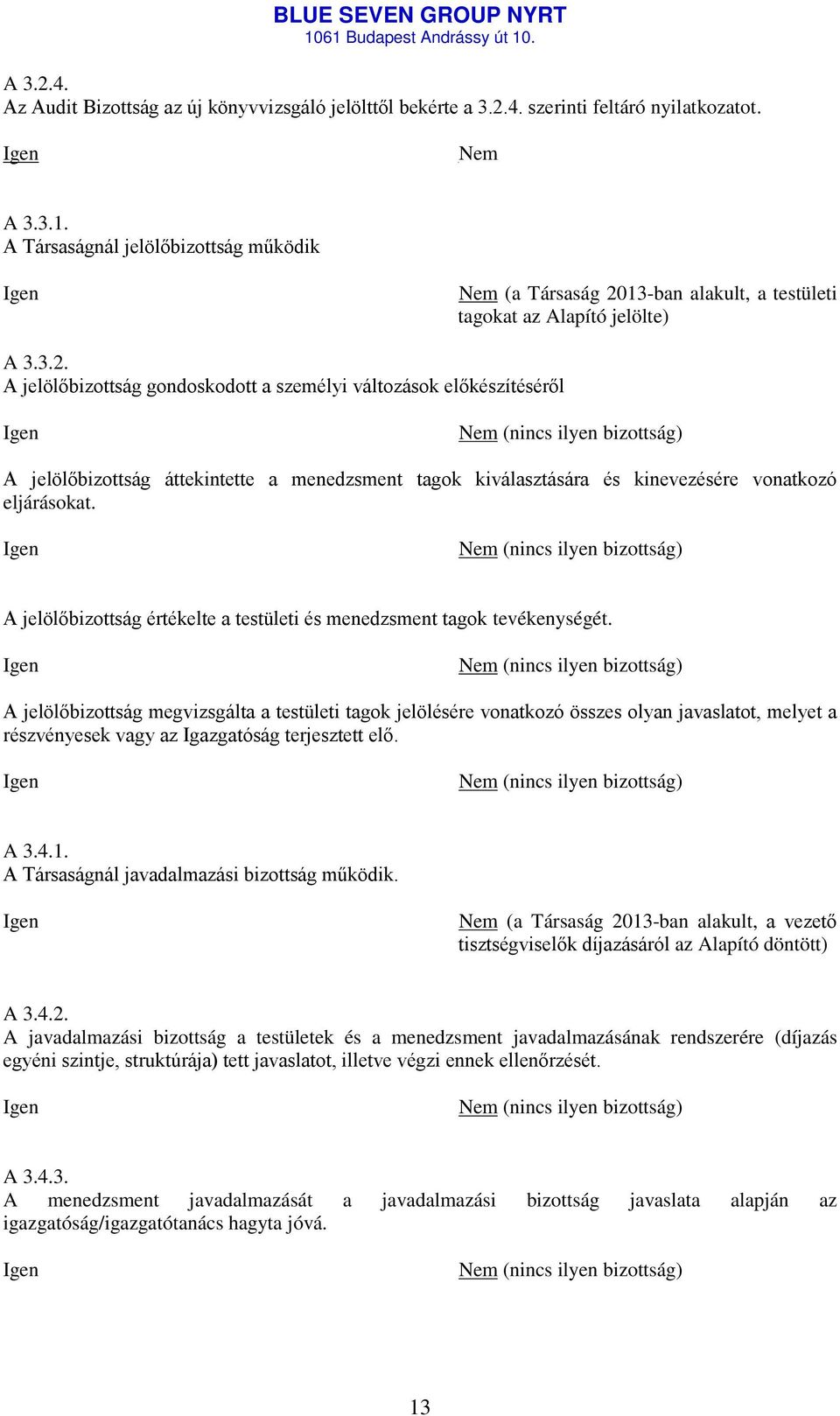 BLUE SEVEN GROUP NYRT
1061 Budapest Andrássy út 10.

A 3.2.4.
Az Audit Bizottság az új könyvvizsgáló jelölttől bekérte a 3.2.4. szerinti feltáró nyilatkozatot.

Igen

Nem

A 3.3.1.
A Társaságnál jelölőbizottság működik

Igen

Nem (a Társaság 2013-ban alakult, a testületi tagokat az Alapító jelölte)

A 3.3.2.
A jelölőbizottság gondoskodott a személyi változások előkészítéséről

Igen

Nem (nincs ilyen bizottság)

A jelölőbizottság áttekintette a menedzsment tagok kiválasztására és kinevezésére vonatkozó eljárásokat.

Igen

Nem (nincs ilyen bizottság)

A jelölőbizottság értékelte a testületi és menedzsment tagok tevékenységét.

Igen

Nem (nincs ilyen bizottság)

A jelölőbizottság megvizsgálta a testületi tagok jelölésére vonatkozó összes olyan javaslatot, melyet a részvényesek vagy az Igazgatóság terjesztett elő.

Igen

Nem (nincs ilyen bizottság)

A 3.4.1.
A Társaságnál javadalmazási bizottság működik.

Igen

Nem (a Társaság 2013-ban alakult, a vezető tisztségviselők díjazásáról az Alapító döntött)

A 3.4.2.
A javadalmazási bizottság a testületek és a menedzsment javadalmazásának rendszerére (díjazás egyéni szintje, struktúrája) tett javaslatot, illetve végzi ennek ellenőrzését.

Igen

Nem (nincs ilyen bizottság)

A 3.4.3.
A menedzsment javadalmazását a javadalmazási bizottság javaslata alapján az igazgatóság/igazgatótanács hagyta jóvá.

Igen

Nem (nincs ilyen bizottság)

13